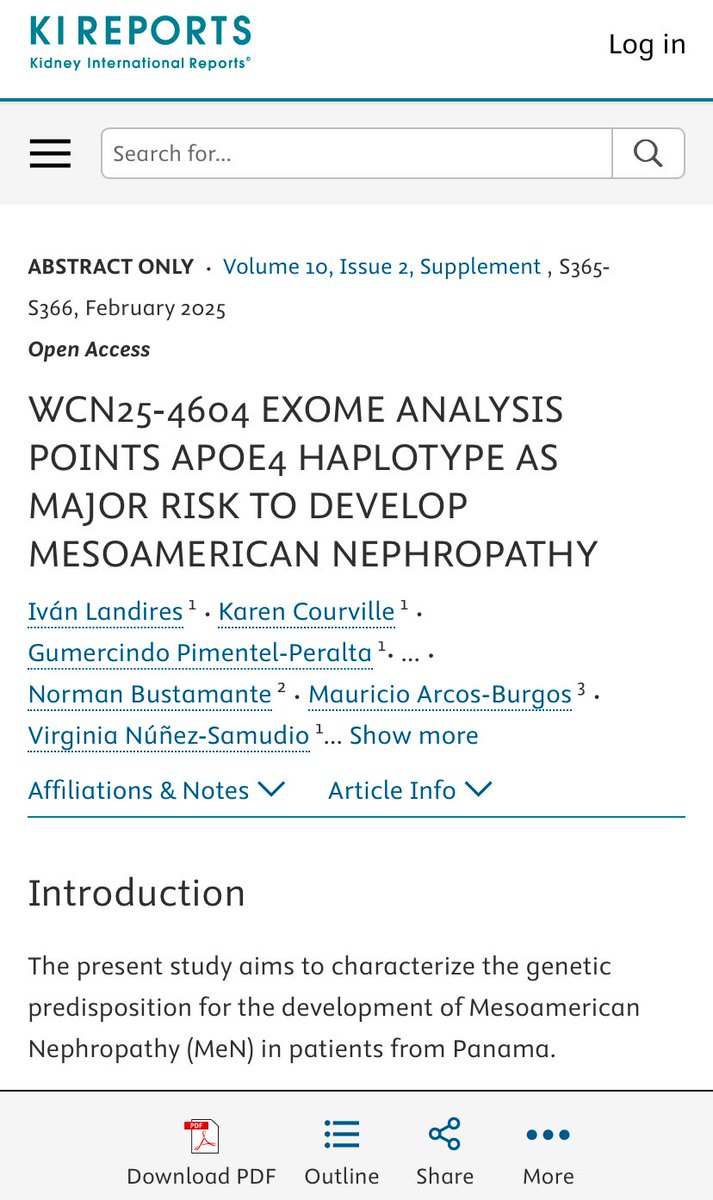 KI REPORTS
Kidney International Reports®

Log in

Search for...

ABSTRACT ONLY · Volume 10, Issue 2, Supplement , S365-S366, February 2025

Open Access

WCN25-4604 EXOME ANALYSIS POINTS APOE4 HAPLOTYPE AS MAJOR RISK TO DEVELOP MESOAMERICAN NEPHROPATHY

Iván Landires $^1$ · Karen Courville $^1$ · Gumercindo Pimentel-Peralta $^1$ · ... · Norman Bustamante $^2$ · Mauricio Arcos-Burgos $^3$ · Virginia Núñez-Samudio $^1$... Show more

Affiliations & Notes Article Info

Introduction

The present study aims to characterize the genetic predisposition for the development of Mesoamerican Nephropathy (MeN) in patients from Panama.

PDF
Download PDF Outline Share More